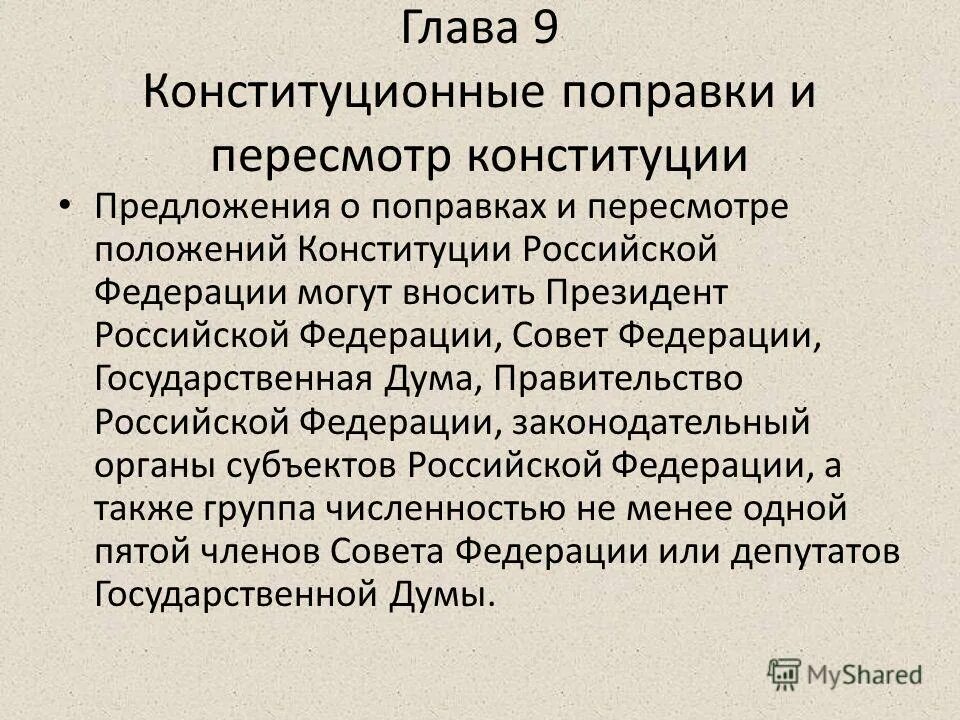 Глава 9
Конституционные поправки и пересмотр конституции

• Предложения о поправках и пересмотре положений Конституции Российской Федерации могут вносить Президент Российской Федерации, Совет Федерации, Государственная Дума, Правительство Российской Федерации, законодательный органы субъектов Российской Федерации, а также группа численностью не менее одной пятой членов Совета Федерации или депутатов Государственной Думы.

MyShared